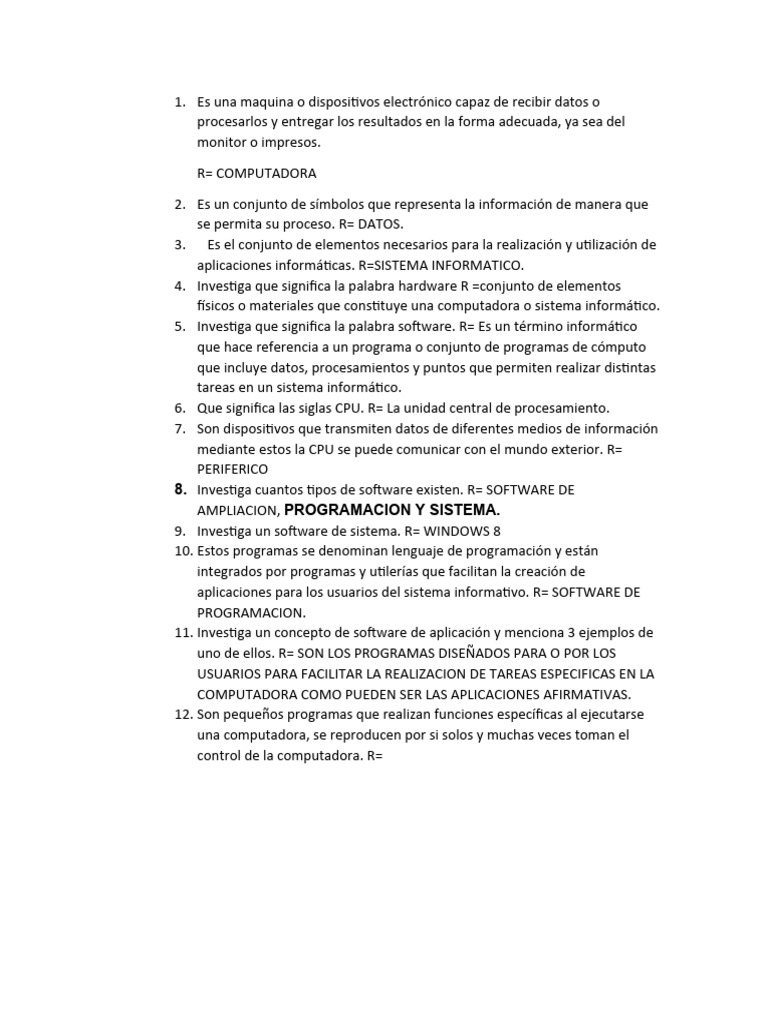 1. Es una maquina o dispositivos electrónico capaz de recibir datos o procesarlos y entregar los resultados en la forma adecuada, ya sea del monitor o impresos.

R= COMPUTADORA

2. Es un conjunto de símbolos que representa la información de manera que se permita su proceso. R= DATOS.
3. Es el conjunto de elementos necesarios para la realización y utilización de aplicaciones informáticas. R=SISTEMA INFORMATICO.
4. Investiga que significa la palabra hardware R =conjunto de elementos físicos o materiales que constituye una computadora o sistema informático.
5. Investiga que significa la palabra software. R= Es un término informático que hace referencia a un programa o conjunto de programas de cómputo que incluye datos, procesamientos y puntos que permiten realizar distintas tareas en un sistema informático.
6. Que significa las siglas CPU. R= La unidad central de procesamiento.
7. Son dispositivos que transmiten datos de diferentes medios de información mediante estos la CPU se puede comunicar con el mundo exterior. R= PERIFERICO
8. Investiga cuantos tipos de software existen. R= SOFTWARE DE AMPLIACION, PROGRAMACION Y SISTEMA.
9. Investiga un software de sistema. R= WINDOWS 8
10. Estos programas se denominan lenguaje de programación y están integrados por programas y utilerías que facilitan la creación de aplicaciones para los usuarios del sistema informativo. R= SOFTWARE DE PROGRAMACION.
11. Investiga un concepto de software de aplicación y menciona 3 ejemplos de uno de ellos. R= SON LOS PROGRAMAS DISEÑADOS PARA O POR LOS USUARIOS PARA FACILITAR LA REALIZACION DE TAREAS ESPECIFICAS EN LA COMPUTADORA COMO PUEDEN SER LAS APLICACIONES AFIRMATIVAS.
12. Son pequeños programas que realizan funciones específicas al ejecutarse una computadora, se reproducen por si solos y muchas veces toman el control de la computadora. R=